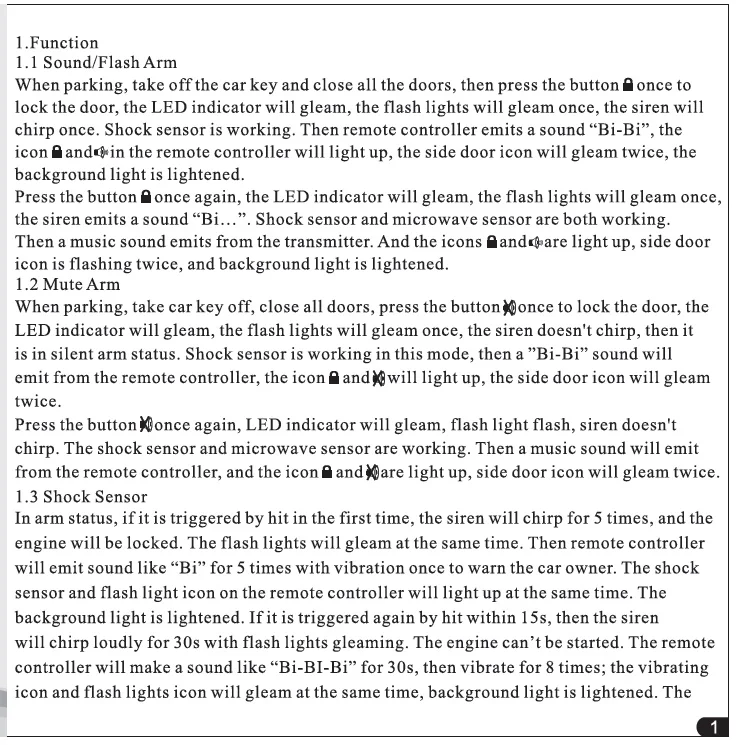 1.Function
1.1 Sound/Flash Arm
When parking, take off the car key and close all the doors, then press the button once to lock the door, the LED indicator will gleam, the flash lights will gleam once, the siren will chirp once. Shock sensor is working. Then remote controller emits a sound "Bi-Bi", the icon and in the remote controller will light up, the side door icon will gleam twice, the background light is lightened.
Press the button once again, the LED indicator will gleam, the flash lights will gleam once, the siren emits a sound "Bi...". Shock sensor and microwave sensor are both working. Then a music sound emits from the transmitter. And the icons and are light up, side door icon is flashing twice, and background light is lightened.
1.2 Mute Arm
When parking, take car key off, close all doors, press the button once to lock the door, the LED indicator will gleam, the flash lights will gleam once, the siren doesn't chirp, then it is in silent arm status. Shock sensor is working in this mode, then a "Bi-Bi" sound will emit from the remote controller, the icon and will light up, the side door icon will gleam twice.
Press the button once again, LED indicator will gleam, flash light flash, siren doesn't chirp. The shock sensor and microwave sensor are working. Then a music sound will emit from the remote controller, and the icon and are light up, side door icon will gleam twice.
1.3 Shock Sensor
In arm status, if it is triggered by hit in the first time, the siren will chirp for 5 times, and the engine will be locked. The flash lights will gleam at the same time. Then remote controller will emit sound like "Bi" for 5 times with vibration once to warn the car owner. The shock sensor and flash light icon on the remote controller will light up at the same time. The background light is lightened. If it is triggered again by hit within 15s, then the siren will chirp loudly for 30s with flash lights gleaming. The engine can't be started. The remote controller will make a sound like "Bi-BI-Bi" for 30s, then vibrate for 8 times; the vibrating icon and flash lights icon will gleam at the same time, background light is lightened. The

1